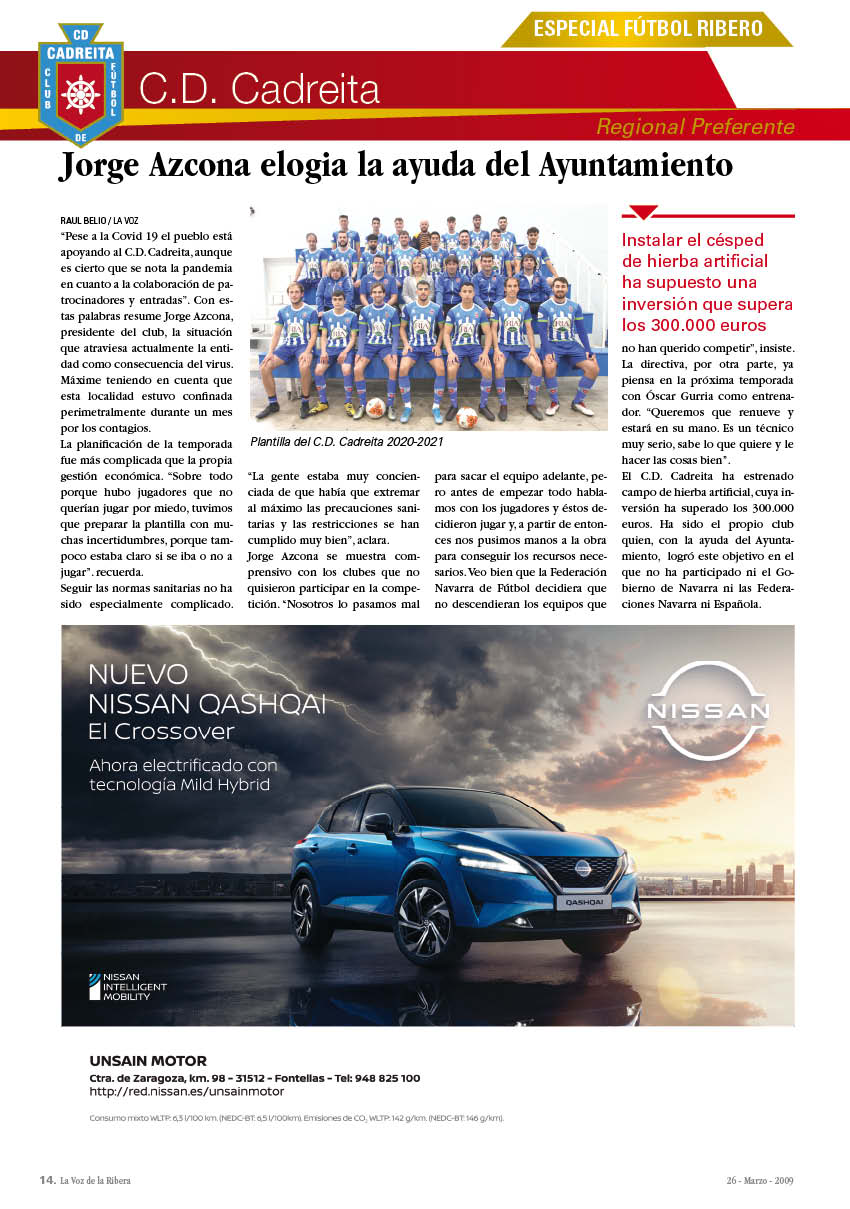 ESPECIAL FÚTBOL RIBERO

CD CADREITA CLUB DE FÚTBOL

C.D. Cadreita

Regional Preferente

Jorge Azcona elogia la ayuda del Ayuntamiento

RAUL BELIO / LA VOZ

"Pese a la Covid 19 el pueblo está apoyando al C.D. Cadreita, aunque es cierto que se nota la pandemia en cuanto a la colaboración de patrocinadores y entradas". Con estas palabras resume Jorge Azcona, presidente del club, la situación que atraviesa actualmente la entidad como consecuencia del virus. Máxime teniendo en cuenta que esta localidad estuvo confinada perimetralmente durante un mes por los contagios.

La planificación de la temporada fue más complicada que la propia gestión económica. "Sobre todo porque hubo jugadores que no querían jugar por miedo, tuvimos que preparar la plantilla con muchas incertidumbres, porque tampoco estaba claro si se iba o no a jugar". recuerda.

Seguir las normas sanitarias no ha sido especialmente complicado.

Plantilla del C.D. Cadreita 2020-2021

"La gente estaba muy concienciada de que había que extremar al máximo las precauciones sanitarias y las restricciones se han cumplido muy bien", aclara.

Jorge Azcona se muestra comprensivo con los clubes que no quisieron participar en la competición. "Nosotros lo pasamos mal para sacar el equipo adelante, pero antes de empezar todo hablamos con los jugadores y éstos decidieron jugar y, a partir de entonces nos pusimos manos a la obra para conseguir los recursos necesarios. Veo bien que la Federación Navarra de Fútbol decidiera que no descendieran los equipos que

Instalar el césped de hierba artificial ha supuesto una inversión que supera los 300.000 euros

no han querido competir", insiste.

La directiva, por otra parte, ya piensa en la próxima temporada con Óscar Gurria como entrenador. "Queremos que renueve y estará en su mano. Es un técnico muy serio, sabe lo que quiere y le hacer las cosas bien".

El C.D. Cadreita ha estrenado campo de hierba artificial, cuya inversión ha superado los 300.000 euros. Ha sido el propio club quien, con la ayuda del Ayuntamiento, logró este objetivo en el que no ha participado ni el Gobierno de Navarra ni las Federaciones Navarra ni Española.

NUEVO NISSAN QASHQAI El Crossover

Ahora electrificado con tecnología Mild Hybrid

NISSAN

QASHQAI

NISSAN INTELLIGENT MOBILITY

UNSAIN MOTOR
Ctra. de Zaragoza, km. 98 – 31512 – Fontellas – Tel: 948 825 100
http://red.nissan.es/unsainmotor

Consumo mixto WLTP: 6,3 l/100 km. (NEDC-BT: 6,5 l/100km). Emisiones de $CO_2$ WLTP: 142 g/km. (NEDC-BT: 146 g/km).

14. La Voz de la Ribera

26 - Marzo - 2009